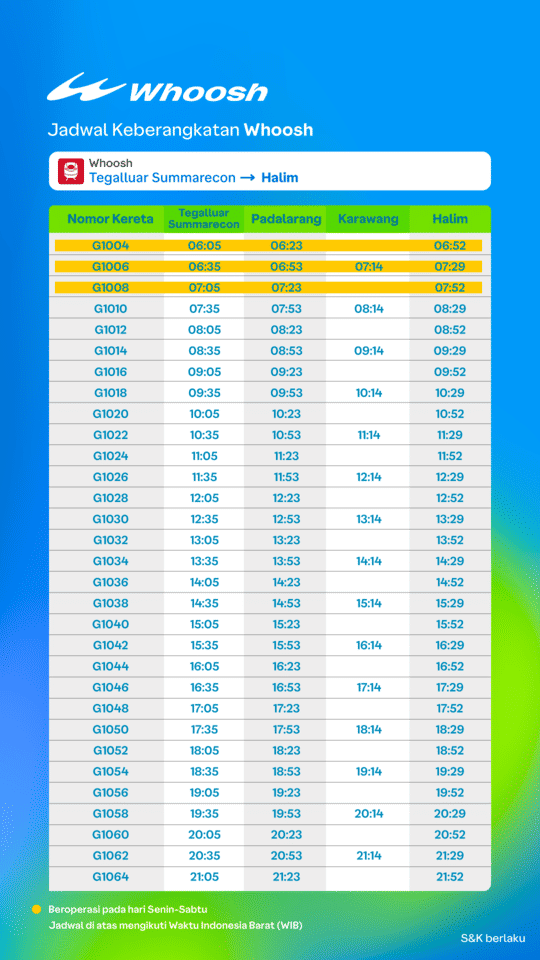 Whoosh

Jadwal Keberangkatan Whoosh

Whoosh
Tegalluar Summarecon → Halim

| Nomor Kereta | Tegalluar Summarecon | Padalarang | Karawang | Halim |
|---|---|---|---|---|
| G1004 | 06:05 | 06:23 | | 06:52 |
| G1006 | 06:35 | 06:53 | 07:14 | 07:29 |
| G1008 | 07:05 | 07:23 | | 07:52 |
| G1010 | 07:35 | 07:53 | 08:14 | 08:29 |
| G1012 | 08:05 | 08:23 | | 08:52 |
| G1014 | 08:35 | 08:53 | 09:14 | 09:29 |
| G1016 | 09:05 | 09:23 | | 09:52 |
| G1018 | 09:35 | 09:53 | 10:14 | 10:29 |
| G1020 | 10:05 | 10:23 | | 10:52 |
| G1022 | 10:35 | 10:53 | 11:14 | 11:29 |
| G1024 | 11:05 | 11:23 | | 11:52 |
| G1026 | 11:35 | 11:53 | 12:14 | 12:29 |
| G1028 | 12:05 | 12:23 | | 12:52 |
| G1030 | 12:35 | 12:53 | 13:14 | 13:29 |
| G1032 | 13:05 | 13:23 | | 13:52 |
| G1034 | 13:35 | 13:53 | 14:14 | 14:29 |
| G1036 | 14:05 | 14:23 | | 14:52 |
| G1038 | 14:35 | 14:53 | 15:14 | 15:29 |
| G1040 | 15:05 | 15:23 | | 15:52 |
| G1042 | 15:35 | 15:53 | 16:14 | 16:29 |
| G1044 | 16:05 | 16:23 | | 16:52 |
| G1046 | 16:35 | 16:53 | 17:14 | 17:29 |
| G1048 | 17:05 | 17:23 | | 17:52 |
| G1050 | 17:35 | 17:53 | 18:14 | 18:29 |
| G1052 | 18:05 | 18:23 | | 18:52 |
| G1054 | 18:35 | 18:53 | 19:14 | 19:29 |
| G1056 | 19:05 | 19:23 | | 19:52 |
| G1058 | 19:35 | 19:53 | 20:14 | 20:29 |
| G1060 | 20:05 | 20:23 | | 20:52 |
| G1062 | 20:35 | 20:53 | 21:14 | 21:29 |
| G1064 | 21:05 | 21:23 | | 21:52 |

Beroperasi pada hari Senin-Sabtu
Jadwal di atas mengikuti Waktu Indonesia Barat (WIB)

S&K berlaku